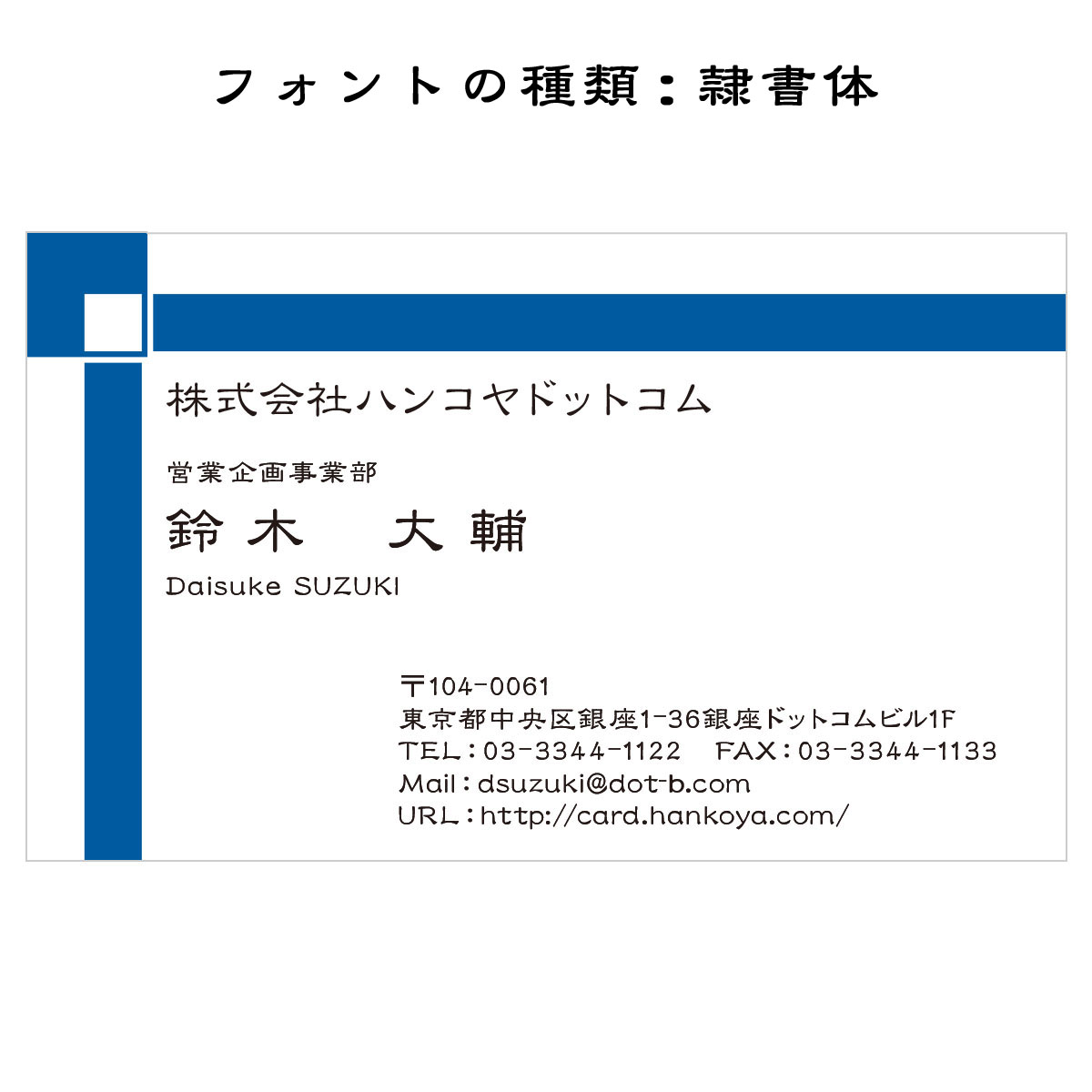 フォントの種類：隷書体

株式会社ハンコヤドットコム

営業企画事業部
鈴木　大輔
Daisuke SUZUKI

〒104-0061
東京都中央区銀座1-36銀座ドットコムビル1F
TEL：03-3344-1122　FAX：03-3344-1133
Mail：dsuzuki@dot-b.com
URL：http://card.hankoya.com/